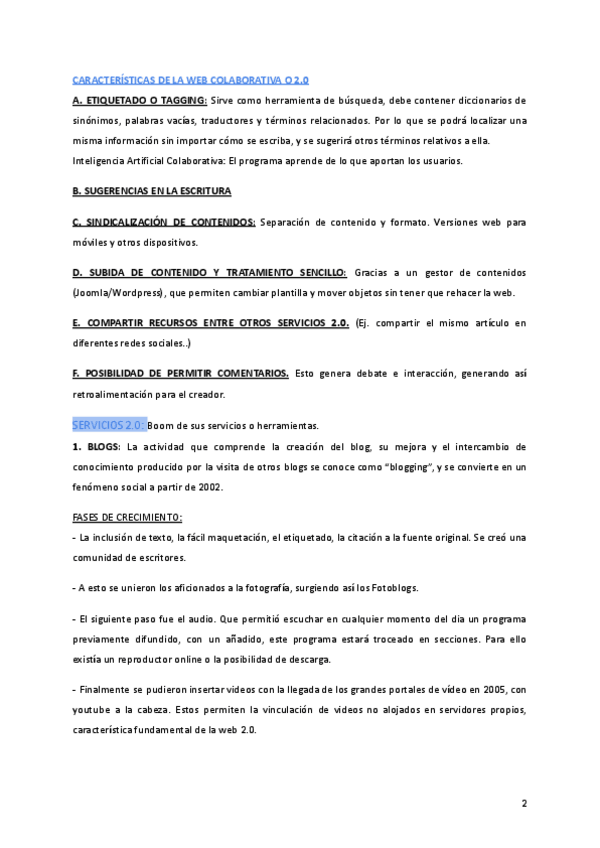 CARACTERÍSTICAS DE LA WEB COLABORATIVA O 2.0

A. ETIQUETADO O TAGGING: Sirve como herramienta de búsqueda, debe contener diccionarios de sinónimos, palabras vacías, traductores y términos relacionados. Por lo que se podrá localizar una misma información sin importar cómo se escriba, y se sugerirá otros términos relativos a ella. Inteligencia Artificial Colaborativa: El programa aprende de lo que aportan los usuarios.

B. SUGERENCIAS EN LA ESCRITURA

C. SINDICALIZACIÓN DE CONTENIDOS: Separación de contenido y formato. Versiones web para móviles y otros dispositivos.

D. SUBIDA DE CONTENIDO Y TRATAMIENTO SENCILLO: Gracias a un gestor de contenidos (Joomla/Wordpress), que permiten cambiar plantilla y mover objetos sin tener que rehacer la web.

E. COMPARTIR RECURSOS ENTRE OTROS SERVICIOS 2.0. (Ej. compartir el mismo artículo en diferentes redes sociales..)

F. POSIBILIDAD DE PERMITIR COMENTARIOS. Esto genera debate e interacción, generando así retroalimentación para el creador.

SERVICIOS 2.0: Boom de sus servicios o herramientas.

1. BLOGS: La actividad que comprende la creación del blog, su mejora y el intercambio de conocimiento producido por la visita de otros blogs se conoce como "blogging", y se convierte en un fenómeno social a partir de 2002.

FASES DE CRECIMIENTO:

- La inclusión de texto, la fácil maquetación, el etiquetado, la citación a la fuente original. Se creó una comunidad de escritores.

- A esto se unieron los aficionados a la fotografía, surgiendo así los Fotoblogs.

- El siguiente paso fue el audio. Que permitió escuchar en cualquier momento del día un programa previamente difundido, con un añadido, este programa estará troceado en secciones. Para ello existía un reproductor online o la posibilidad de descarga.

- Finalmente se pudieron insertar videos con la llegada de los grandes portales de vídeo en 2005, con youtube a la cabeza. Estos permiten la vinculación de videos no alojados en servidores propios, característica fundamental de la web 2.0.

2